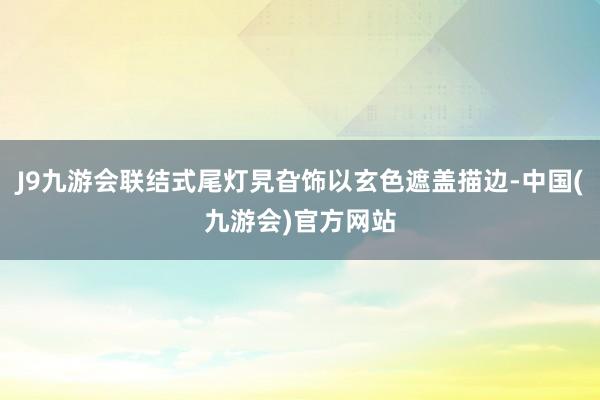 J9九游会联结式尾灯晃旮饰以玄色遮盖描边-中国(九游会)官方网站